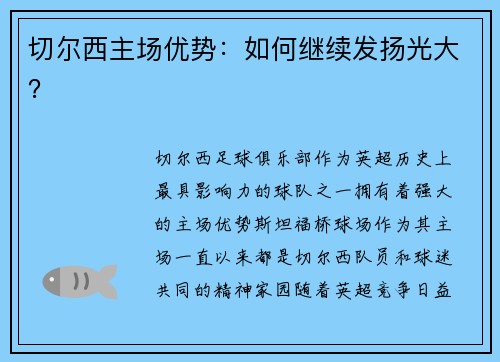 切尔西主场优势：如何继续发扬光大？

切尔西足球俱乐部作为英超历史上最具影响力的球队之一拥有着强大的主场优势斯坦福桥球场作为其主场一直以来都是切尔西队员和球迷共同的精神家园随着英超竞争日益